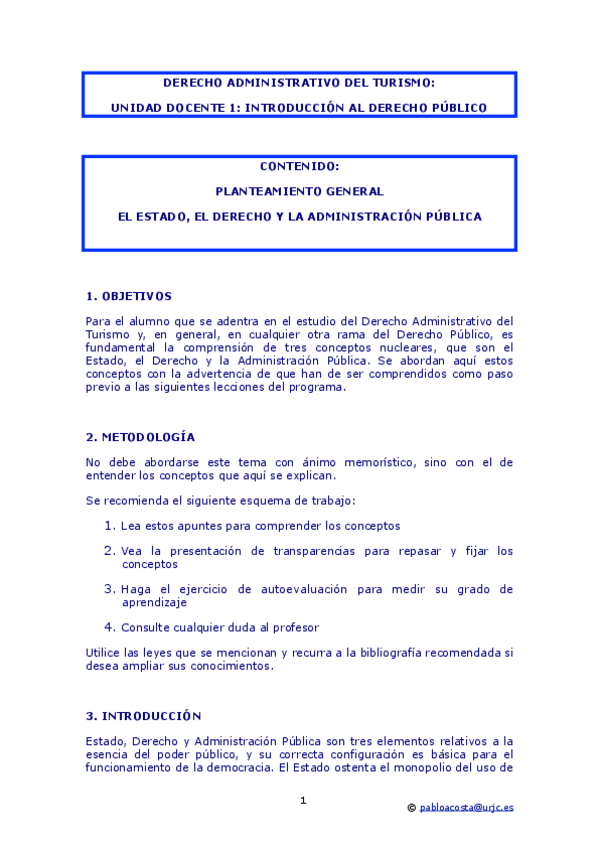 DERECHO ADMINISTRATIVO DEL TURISMO:

UNIDAD DOCENTE 1: INTRODUCCIÓN AL DERECHO PÚBLICO

CONTENIDO:

PLANTEAMIENTO GENERAL

EL ESTADO, EL DERECHO Y LA ADMINISTRACIÓN PÚBLICA

1. OBJETIVOS

Para el alumno que se adentra en el estudio del Derecho Administrativo del Turismo y, en general, en cualquier otra rama del Derecho Público, es fundamental la comprensión de tres conceptos nucleares, que son el Estado, el Derecho y la Administración Pública. Se abordan aquí estos conceptos con la advertencia de que han de ser comprendidos como paso previo a las siguientes lecciones del programa.

2. METODOLOGÍA

No debe abordarse este tema con ánimo memorístico, sino con el de entender los conceptos que aquí se explican.

Se recomienda el siguiente esquema de trabajo:

1. Lea estos apuntes para comprender los conceptos

2. Vea la presentación de transparencias para repasar y fijar los conceptos

3. Haga el ejercicio de autoevaluación para medir su grado de aprendizaje

4. Consulte cualquier duda al profesor

Utilice las leyes que se mencionan y recurra a la bibliografía recomendada si desea ampliar sus conocimientos.

3. INTRODUCCIÓN

Estado, Derecho y Administración Pública son tres elementos relativos a la esencia del poder público, y su correcta configuración es básica para el funcionamiento de la democracia. El Estado ostenta el monopolio del uso de

1

© pabloacosta@urjc.es